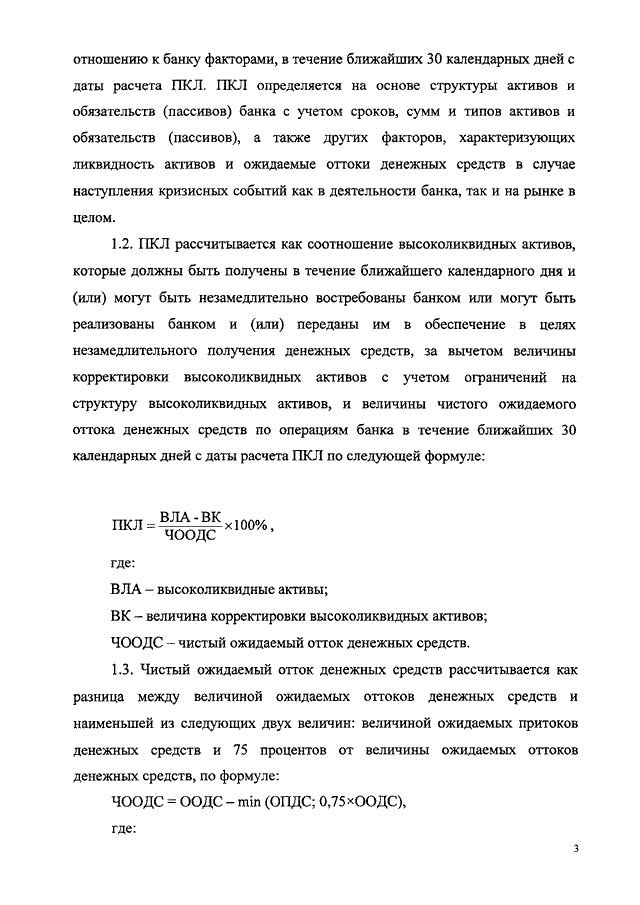 отношению к банку факторами, в течение ближайших 30 календарных дней с даты расчета ПКЛ. ПКЛ определяется на основе структуры активов и обязательств (пассивов) банка с учетом сроков, сумм и типов активов и обязательств (пассивов), а также других факторов, характеризующих ликвидность активов и ожидаемые оттоки денежных средств в случае наступления кризисных событий как в деятельности банка, так и на рынке в целом.

1.2. ПКЛ рассчитывается как соотношение высоколиквидных активов, которые должны быть получены в течение ближайшего календарного дня и (или) могут быть незамедлительно востребованы банком или могут быть реализованы банком и (или) переданы им в обеспечение в целях незамедлительного получения денежных средств, за вычетом величины корректировки высоколиквидных активов с учетом ограничений на структуру высоколиквидных активов, и величины чистого ожидаемого оттока денежных средств по операциям банка в течение ближайших 30 календарных дней с даты расчета ПКЛ по следующей формуле:

$ПКЛ = \frac{ВЛА - ВК}{ЧООДС} \times 100\%$,

где:

ВЛА – высоколиквидные активы;

ВК – величина корректировки высоколиквидных активов;

ЧООДС – чистый ожидаемый отток денежных средств.

1.3. Чистый ожидаемый отток денежных средств рассчитывается как разница между величиной ожидаемых оттоков денежных средств и наименьшей из следующих двух величин: величиной ожидаемых притоков денежных средств и 75 процентов от величины ожидаемых оттоков денежных средств, по формуле:

ЧООДС = ООДС – min (ОПДС; 0,75×ООДС),

где:

3